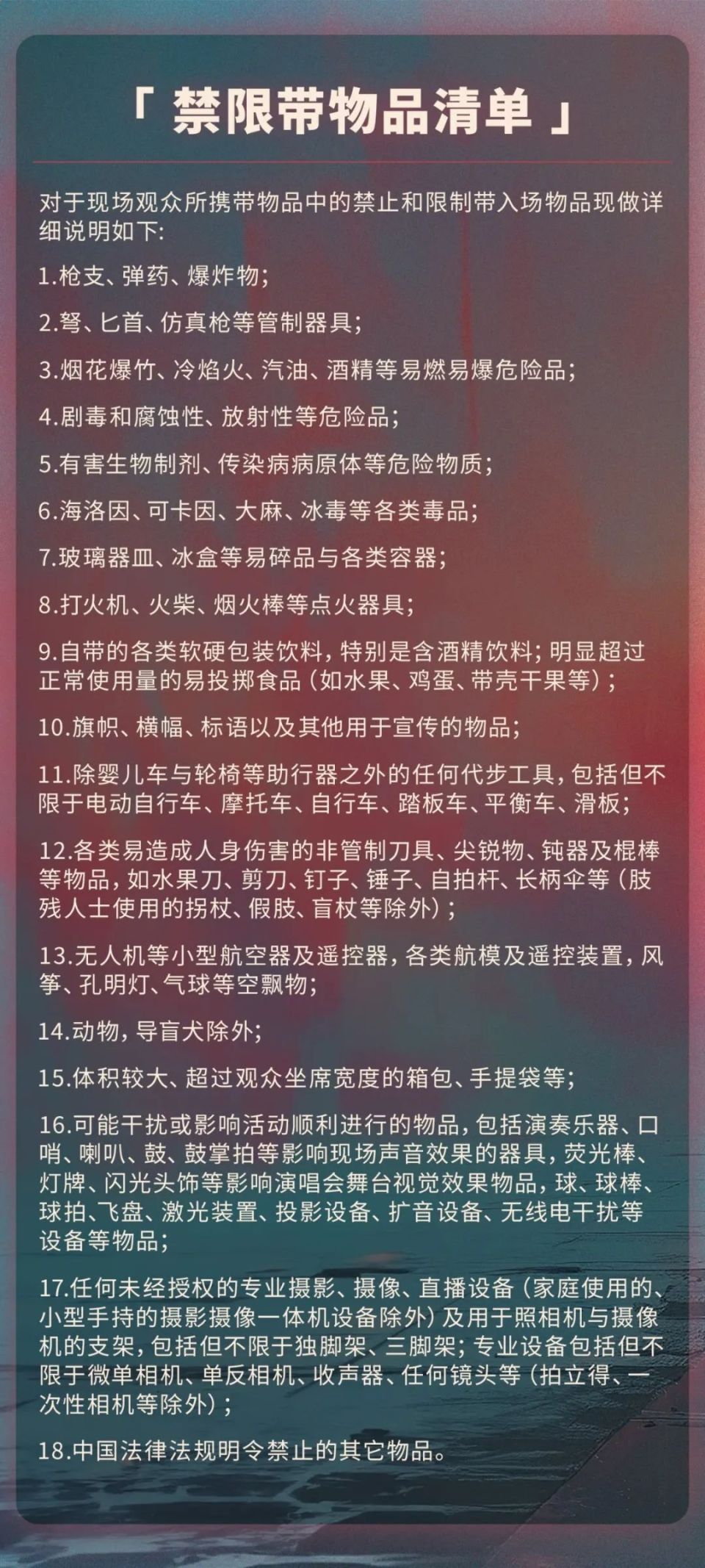 「 禁限带物品清单 」

对于现场观众所携带物品中的禁止和限制带入场物品现做详细说明如下:

1.枪支、弹药、爆炸物;

2.弩、匕首、仿真枪等管制器具;

3.烟花爆竹、冷焰火、汽油、酒精等易燃易爆危险品;

4.剧毒和腐蚀性、放射性等危险品;

5.有害生物制剂、传染病病原体等危险物质;

6.海洛因、可卡因、大麻、冰毒等各类毒品;

7.玻璃器皿、冰盒等易碎品与各类容器;

8.打火机、火柴、烟火棒等点火器具;

9.自带的各类软硬包装饮料,特别是含酒精饮料;明显超过正常使用量的易投掷食品(如水果、鸡蛋、带壳干果等);

10.旗帜、横幅、标语以及其他用于宣传的物品;

11.除婴儿车与轮椅等助行器之外的任何代步工具,包括但不限于电动自行车、摩托车、自行车、踏板车、平衡车、滑板;

12.各类易造成人身伤害的非管制刀具、尖锐物、钝器及棍棒等物品,如水果刀、剪刀、钉子、锤子、自拍杆、长柄伞等(肢残人士使用的拐杖、假肢、盲杖等除外);

13.无人机等小型航空器及遥控器,各类航模及遥控装置,风筝、孔明灯、气球等空飘物;

14.动物,导盲犬除外;

15.体积较大、超过观众坐席宽度的箱包、手提袋等;

16.可能干扰或影响活动顺利进行的物品,包括演奏乐器、口哨、喇叭、鼓、鼓掌拍等影响现场声音效果的器具,荧光棒、灯牌、闪光头饰等影响演唱会舞台视觉效果物品,球、球棒、球拍、飞盘、激光装置、投影设备、扩音设备、无线电干扰等设备等物品;

17.任何未经授权的专业摄影、摄像、直播设备(家庭使用的、小型手持的摄影摄像一体机设备除外)及用于照相机与摄像机的支架,包括但不限于独脚架、三脚架;专业设备包括但不限于微单相机、单反相机、收声器、任何镜头等(拍立得、一次性相机等除外);

18.中国法律法规明令禁止的其它物品。